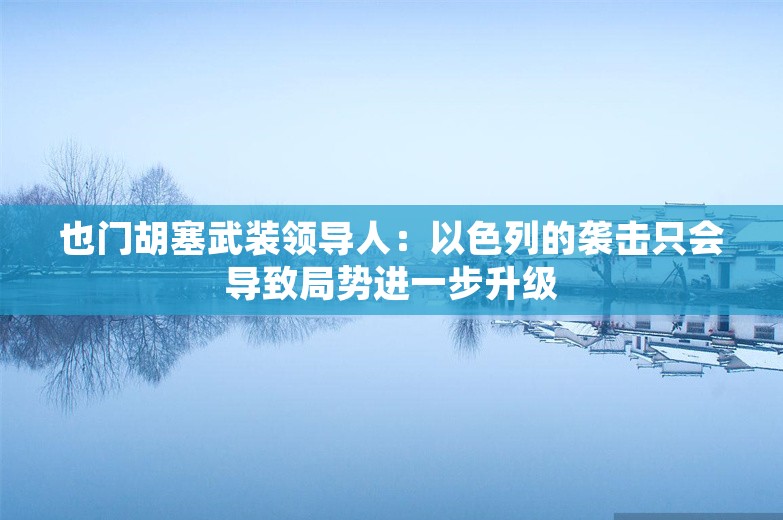 也门胡塞武装领导人：以色列的袭击只会导致局势进一步升级